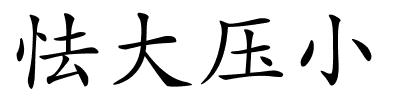 怯大压小